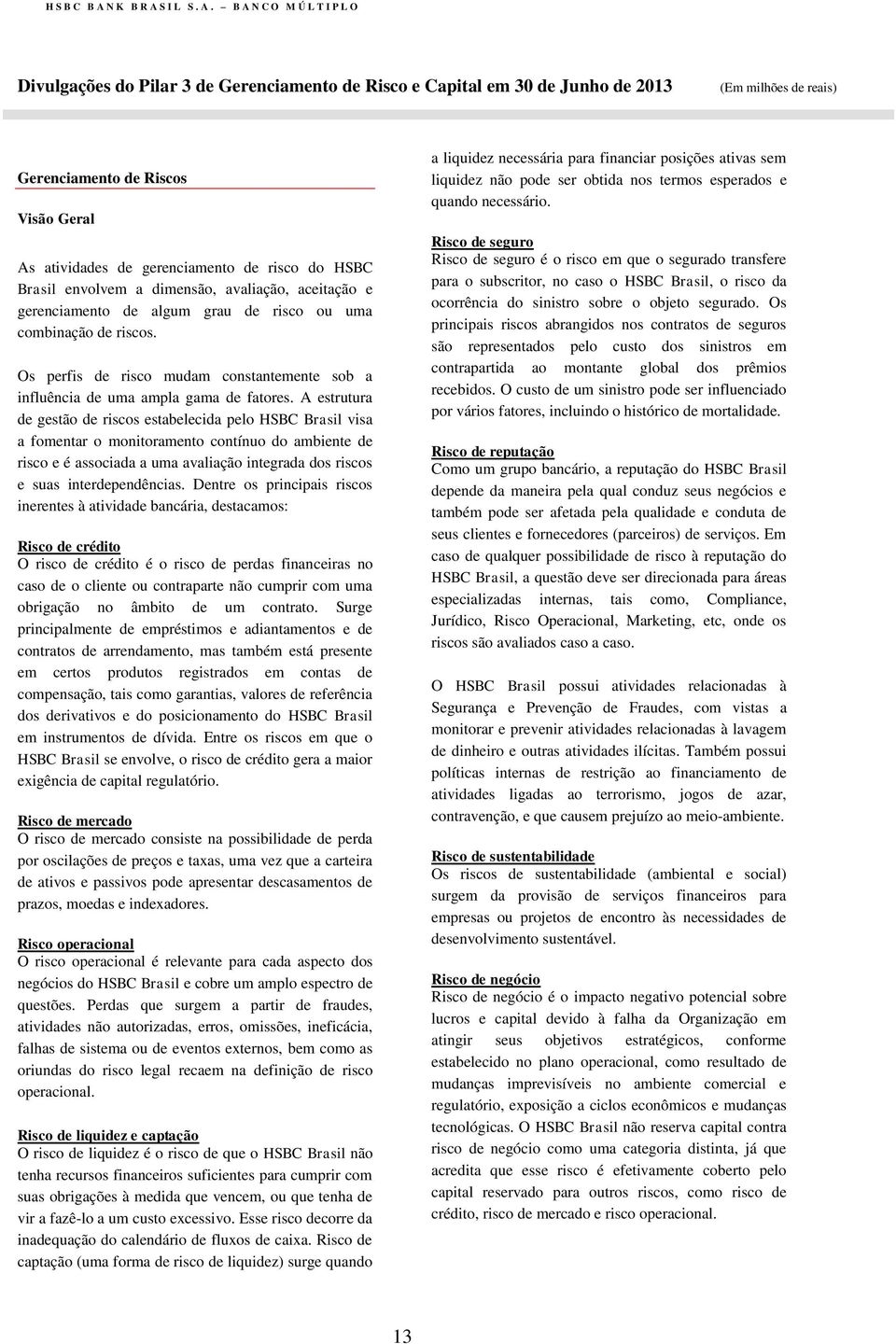 HSBC BANK BRASIL S.A. – BANCO MÚLTIPLO

Divulgações do Pilar 3 de Gerenciamento de Risco e Capital em 30 de Junho de 2013 (Em milhões de reais)

Gerenciamento de Riscos

Visão Geral

As atividades de gerenciamento de risco do HSBC Brasil envolvem a dimensão, avaliação, aceitação e gerenciamento de algum grau de risco ou uma combinação de riscos.

Os perfis de risco mudam constantemente sob a influência de uma ampla gama de fatores. A estrutura de gestão de riscos estabelecida pelo HSBC Brasil visa a fomentar o monitoramento contínuo do ambiente de risco e é associada a uma avaliação integrada dos riscos e suas interdependências. Dentre os principais riscos inerentes à atividade bancária, destacamos:

Risco de crédito
O risco de crédito é o risco de perdas financeiras no caso de o cliente ou contraparte não cumprir com uma obrigação no âmbito de um contrato. Surge principalmente de empréstimos e adiantamentos e de contratos de arrendamento, mas também está presente em certos produtos registrados em contas de compensação, tais como garantias, valores de referência dos derivativos e do posicionamento do HSBC Brasil em instrumentos de dívida. Entre os riscos em que o HSBC Brasil se envolve, o risco de crédito gera a maior exigência de capital regulatório.

Risco de mercado
O risco de mercado consiste na possibilidade de perda por oscilações de preços e taxas, uma vez que a carteira de ativos e passivos pode apresentar descasamentos de prazos, moedas e indexadores.

Risco operacional
O risco operacional é relevante para cada aspecto dos negócios do HSBC Brasil e cobre um amplo espectro de questões. Perdas que surgem a partir de fraudes, atividades não autorizadas, erros, omissões, ineficácia, falhas de sistema ou de eventos externos, bem como as oriundas do risco legal recaem na definição de risco operacional.

Risco de liquidez e captação
O risco de liquidez é o risco de que o HSBC Brasil não tenha recursos financeiros suficientes para cumprir com suas obrigações à medida que vencem, ou que tenha de vir a fazê-lo a um custo excessivo. Esse risco decorre da inadequação do calendário de fluxos de caixa. Risco de captação (uma forma de risco de liquidez) surge quando a liquidez necessária para financiar posições ativas sem liquidez não pode ser obtida nos termos esperados e quando necessário.

Risco de seguro
Risco de seguro é o risco em que o segurado transfere para o subscritor, no caso o HSBC Brasil, o risco da ocorrência do sinistro sobre o objeto segurado. Os principais riscos abrangidos nos contratos de seguros são representados pelo custo dos sinistros em contrapartida ao montante global dos prêmios recebidos. O custo de um sinistro pode ser influenciado por vários fatores, incluindo o histórico de mortalidade.

Risco de reputação
Como um grupo bancário, a reputação do HSBC Brasil depende da maneira pela qual conduz seus negócios e também pode ser afetada pela qualidade e conduta de seus clientes e fornecedores (parceiros) de serviços. Em caso de qualquer possibilidade de risco à reputação do HSBC Brasil, a questão deve ser direcionada para áreas especializadas internas, tais como, Compliance, Jurídico, Risco Operacional, Marketing, etc, onde os riscos são avaliados caso a caso.

O HSBC Brasil possui atividades relacionadas à Segurança e Prevenção de Fraudes, com vistas a monitorar e prevenir atividades relacionadas à lavagem de dinheiro e outras atividades ilícitas. Também possui políticas internas de restrição ao financiamento de atividades ligadas ao terrorismo, jogos de azar, contravenção, e que causem prejuízo ao meio-ambiente.

Risco de sustentabilidade
Os riscos de sustentabilidade (ambiental e social) surgem da provisão de serviços financeiros para empresas ou projetos de encontro às necessidades de desenvolvimento sustentável.

Risco de negócio
Risco de negócio é o impacto negativo potencial sobre lucros e capital devido à falha da Organização em atingir seus objetivos estratégicos, conforme estabelecido no plano operacional, como resultado de mudanças imprevisíveis no ambiente comercial e regulatório, exposição a ciclos econômicos e mudanças tecnológicas. O HSBC Brasil não reserva capital contra risco de negócio como uma categoria distinta, já que acredita que esse risco é efetivamente coberto pelo capital reservado para outros riscos, como risco de crédito, risco de mercado e risco operacional.

13